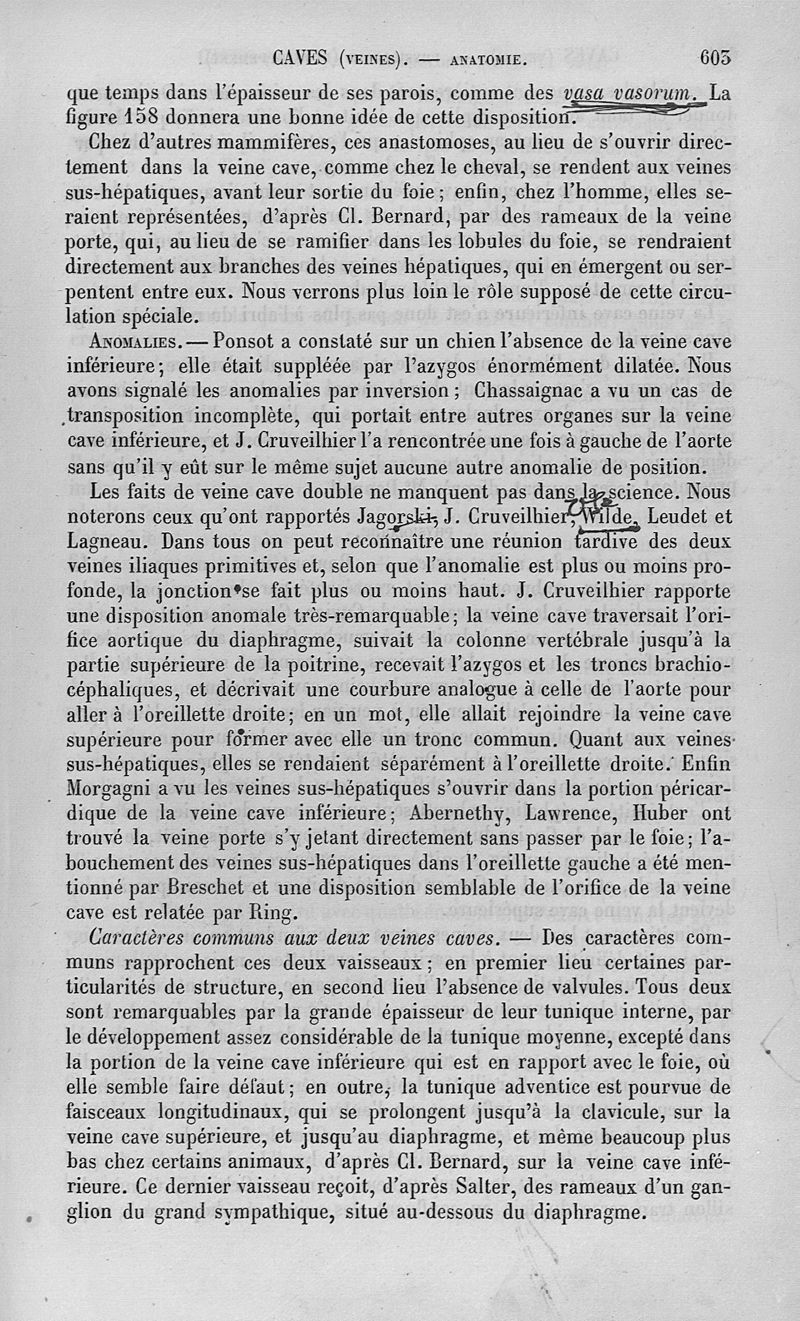 CAVES (VEINES). — ANATOMIE. 603

que temps dans l'épaisseur de ses parois, comme des vasa vasorum. La figure 158 donnera une bonne idée de cette disposition.

Chez d'autres mammifères, ces anastomoses, au lieu de s'ouvrir directement dans la veine cave, comme chez le cheval, se rendent aux veines sus-hépatiques, avant leur sortie du foie; enfin, chez l'homme, elles seraient représentées, d'après Cl. Bernard, par des rameaux de la veine porte, qui, au lieu de se ramifier dans les lobules du foie, se rendraient directement aux branches des veines hépatiques, qui en émergent ou serpentent entre eux. Nous verrons plus loin le rôle supposé de cette circulation spéciale.

ANOMALIES. — Ponsot a constaté sur un chien l'absence de la veine cave inférieure; elle était suppléée par l'azygos énormément dilatée. Nous avons signalé les anomalies par inversion; Chassaignac a vu un cas de transposition incomplète, qui portait entre autres organes sur la veine cave inférieure, et J. Cruveilhier l'a rencontrée une fois à gauche de l'aorte sans qu'il y eût sur le même sujet aucune autre anomalie de position.

Les faits de veine cave double ne manquent pas dans la science. Nous noterons ceux qu'ont rapportés Jagorski, J. Cruveilhier, Wilde, Leudet et Lagneau. Dans tous on peut reconnaître une réunion tardive des deux veines iliaques primitives et, selon que l'anomalie est plus ou moins profonde, la jonction se fait plus ou moins haut. J. Cruveilhier rapporte une disposition anomale très-remarquable; la veine cave traversait l'orifice aortique du diaphragme, suivait la colonne vertébrale jusqu'à la partie supérieure de la poitrine, recevait l'azygos et les troncs brachiocéphaliques, et décrivait une courbure analogue à celle de l'aorte pour aller à l'oreillette droite; en un mot, elle allait rejoindre la veine cave supérieure pour former avec elle un tronc commun. Quant aux veines sus-hépatiques, elles se rendaient séparément à l'oreillette droite. Enfin Morgagni a vu les veines sus-hépatiques s'ouvrir dans la portion péricardique de la veine cave inférieure; Abernethy, Lawrence, Huber ont trouvé la veine porte s'y jetant directement sans passer par le foie; l'abouchement des veines sus-hépatiques dans l'oreillette gauche a été mentionné par Breschet et une disposition semblable de l'orifice de la veine cave est relatée par Ring.

Caractères communs aux deux veines caves. — Des caractères communs rapprochent ces deux vaisseaux; en premier lieu certaines particularités de structure, en second lieu l'absence de valvules. Tous deux sont remarquables par la grande épaisseur de leur tunique interne, par le développement assez considérable de la tunique moyenne, excepté dans la portion de la veine cave inférieure qui est en rapport avec le foie, où elle semble faire défaut; en outre, la tunique adventice est pourvue de faisceaux longitudinaux, qui se prolongent jusqu'à la clavicule, sur la veine cave supérieure, et jusqu'au diaphragme, et même beaucoup plus bas chez certains animaux, d'après Cl. Bernard, sur la veine cave inférieure. Ce dernier vaisseau reçoit, d'après Salter, des rameaux d'un ganglion du grand sympathique, situé au-dessous du diaphragme.